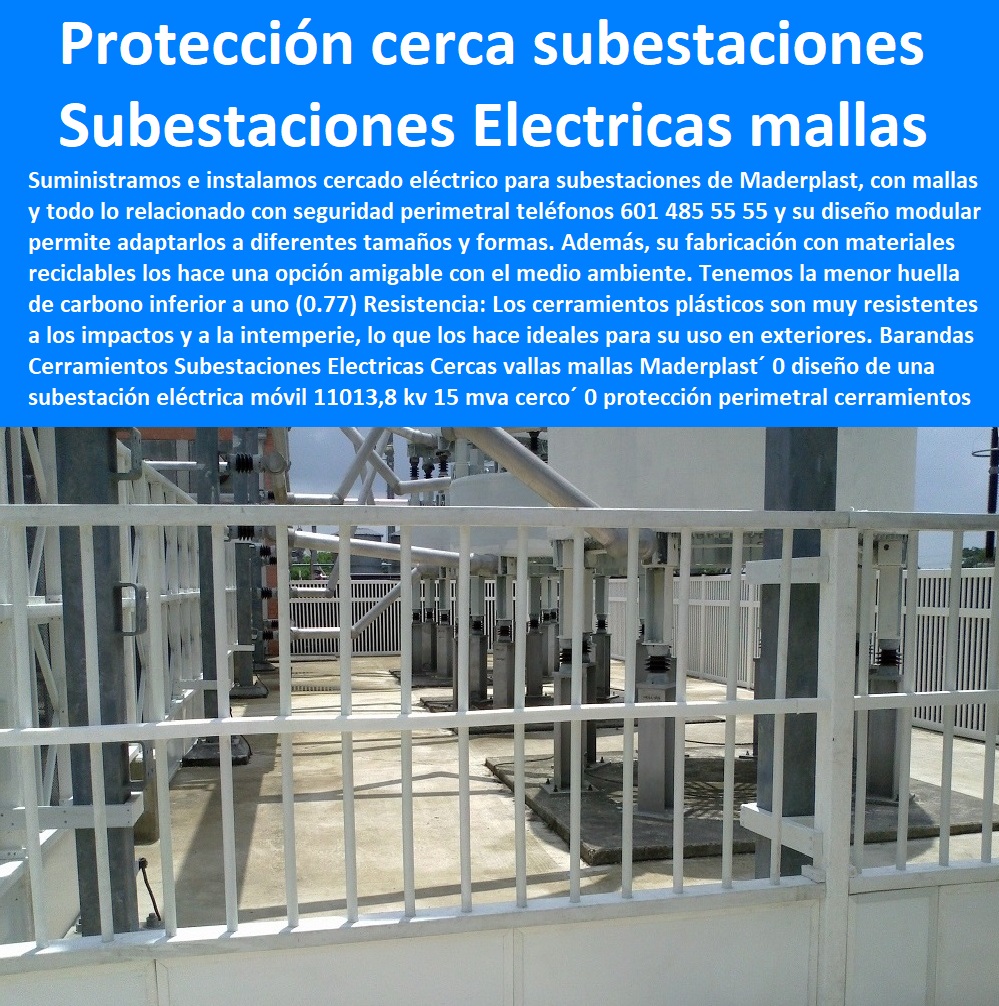 Protección cerca subestaciones Subestaciones Electricas mallas

Suministramos e instalamos cercado eléctrico para subestaciones de Maderplast, con mallas y todo lo relacionado con seguridad perimetral teléfonos 601 485 55 55 y su diseño modular permite adaptarlos a diferentes tamaños y formas. Además, su fabricación con materiales reciclables los hace una opción amigable con el medio ambiente. Tenemos la menor huella de carbono inferior a uno (0.77) Resistencia: Los cerramientos plásticos son muy resistentes a los impactos y a la intemperie, lo que los hace ideales para su uso en exteriores. Barandas Cerramientos Subestaciones Electricas Cercas vallas mallas Maderplast´ 0 diseño de una subestación eléctrica móvil 11013,8 kv 15 mva cerco´ 0 protección perimetral cerramientos